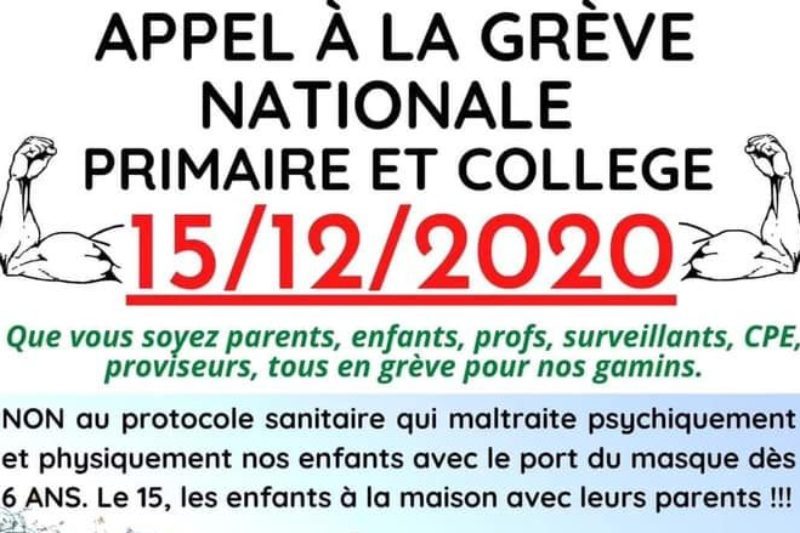 APPEL À LA GRÈVE
NATIONALE
PRIMAIRE ET COLLEGE
15/12/2020

Que vous soyez parents, enfants, profs, surveillants, CPE, proviseurs, tous en grève pour nos gamins.

NON au protocole sanitaire qui maltraite psychiquement et physiquement nos enfants avec le port du masque dès 6 ANS. Le 15, les enfants à la maison avec leurs parents !!!